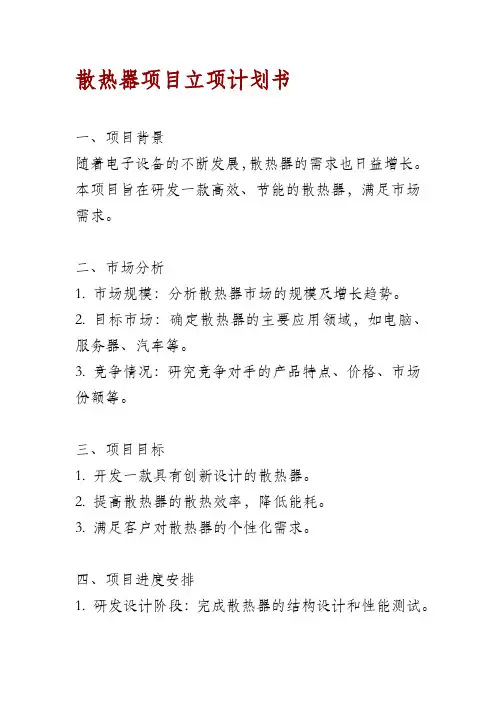 散热器项目立项计划书

一、项目背景
随着电子设备的不断发展,散热器的需求也日益增长。本项目旨在研发一款高效、节能的散热器，满足市场需求。

二、市场分析
1. 市场规模：分析散热器市场的规模及增长趋势。
2. 目标市场：确定散热器的主要应用领域，如电脑、服务器、汽车等。
3. 竞争情况：研究竞争对手的产品特点、价格、市场份额等。

三、项目目标
1. 开发一款具有创新设计的散热器。
2. 提高散热器的散热效率，降低能耗。
3. 满足客户对散热器的个性化需求。

四、项目进度安排
1. 研发设计阶段：完成散热器的结构设计和性能测试。